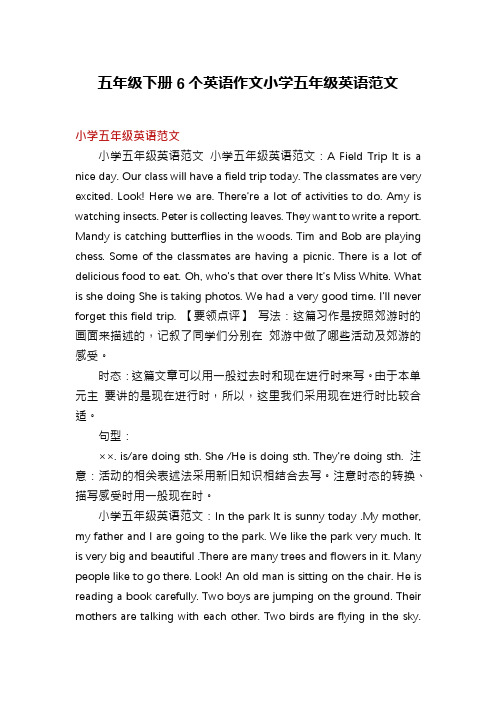 五年级下册 6 个英语作文小学五年级英语范文

小学五年级英语范文

小学五年级英语范文 小学五年级英语范文：A Field Trip It is a nice day. Our class will have a field trip today. The classmates are very excited. Look! Here we are. There're a lot of activities to do. Amy is watching insects. Peter is collecting leaves. They want to write a report. Mandy is catching butterflies in the woods. Tim and Bob are playing chess. Some of the classmates are having a picnic. There is a lot of delicious food to eat. Oh, who's that over there It's Miss White. What is she doing She is taking photos. We had a very good time. I'll never forget this field trip. 【要领点评】 写法：这篇习作是按照郊游时的画面来描述的，记叙了同学们分别在 郊游中做了哪些活动及郊游的感受。

时态：这篇文章可以用一般过去时和现在进行时来写。由于本单元主 要讲的是现在进行时，所以，这里我们采用现在进行时比较合适。

句型：

××. is/are doing sth. She /He is doing sth. They're doing sth. 注意：活动的相关表述法采用新旧知识相结合去写。注意时态的转换、描写感受时用一般现在时。

小学五年级英语范文：In the park It is sunny today .My mother, my father and I are going to the park. We like the park very much. It is very big and beautiful .There are many trees and flowers in it. Many people like to go there. Look! An old man is sitting on the chair. He is reading a book carefully. Two boys are jumping on the ground. Their mothers are talking with each other. Two birds are flying in the sky.